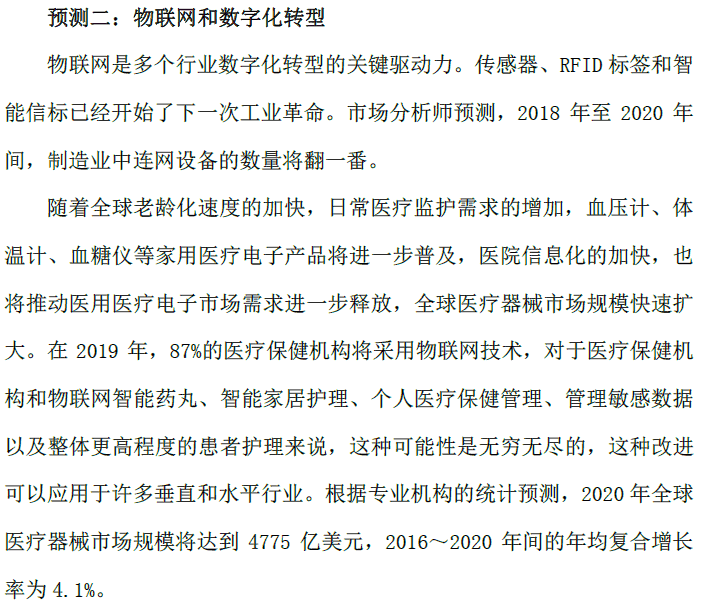 预测二：物联网和数字化转型

物联网是多个行业数字化转型的关键驱动力。传感器、RFID 标签和智能信标已经开始了下一次工业革命。市场分析师预测，2018 年至 2020 年间，制造业中连网设备的数量将翻一番。

随着全球老龄化速度的加快，日常医疗监护需求的增加，血压计、体温计、血糖仪等家用医疗电子产品将进一步普及，医院信息化的加快，也将推动医用医疗电子市场需求进一步释放，全球医疗器械市场规模快速扩大。在 2019 年，87%的医疗保健机构将采用物联网技术，对于医疗保健机构和物联网智能药丸、智能家居护理、个人医疗保健管理、管理敏感数据以及整体更高程度的患者护理来说，这种可能性是无穷无尽的，这种改进可以应用于许多垂直和水平行业。根据专业机构的统计预测，2020 年全球医疗器械市场规模将达到 4775 亿美元，2016～2020 年间的年均复合增长率为 4.1%。